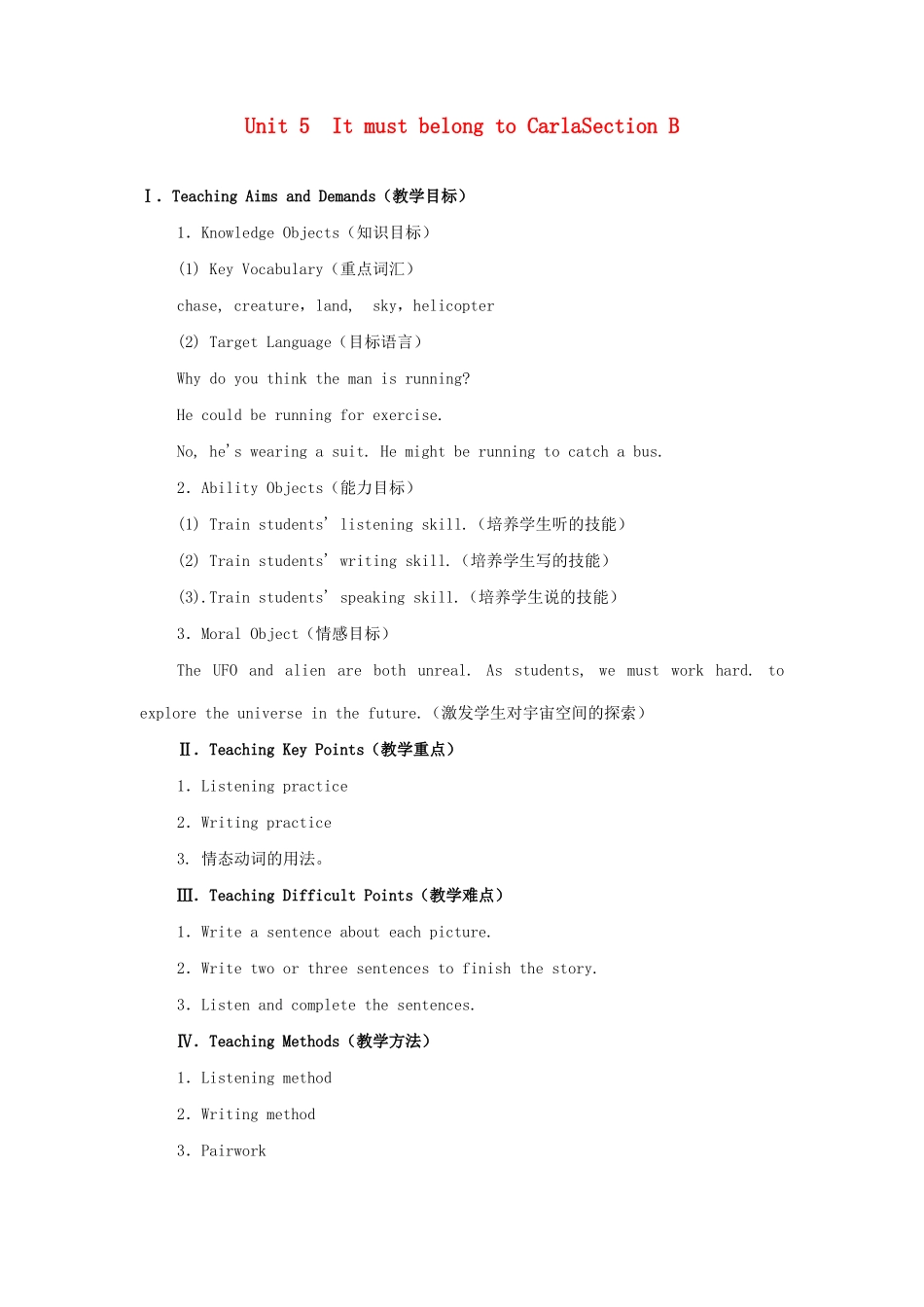 Unit 5  It must belong to CarlaSection B

Ⅰ. Teaching Aims and Demands（教学目标）

1. Knowledge Objects（知识目标）

(1) Key Vocabulary（重点词汇）

chase, creature，land,  sky，helicopter

(2) Target Language（目标语言）

Why do you think the man is running?

He could be running for exercise.

No, he's wearing a suit. He might be running to catch a bus.

2. Ability Objects（能力目标）

(1) Train students' listening skill.（培养学生听的技能）

(2) Train students' writing skill.（培养学生写的技能）

(3).Train students' speaking skill.（培养学生说的技能）

3. Moral Object（情感目标）

The UFO and alien are both unreal. As students, we must work hard. to explore the universe in the future.（激发学生对宇宙空间的探索）

Ⅱ. Teaching Key Points（教学重点）

1. Listening practice

2. Writing practice

3. 情态动词的用法。

Ⅲ. Teaching Difficult Points（教学难点）

1. Write a sentence about each picture.

2. Write two or three sentences to finish the story.

3. Listen and complete the sentences.

Ⅳ. Teaching Methods（教学方法）

1. Listening method

2. Writing method

3. Pairwork